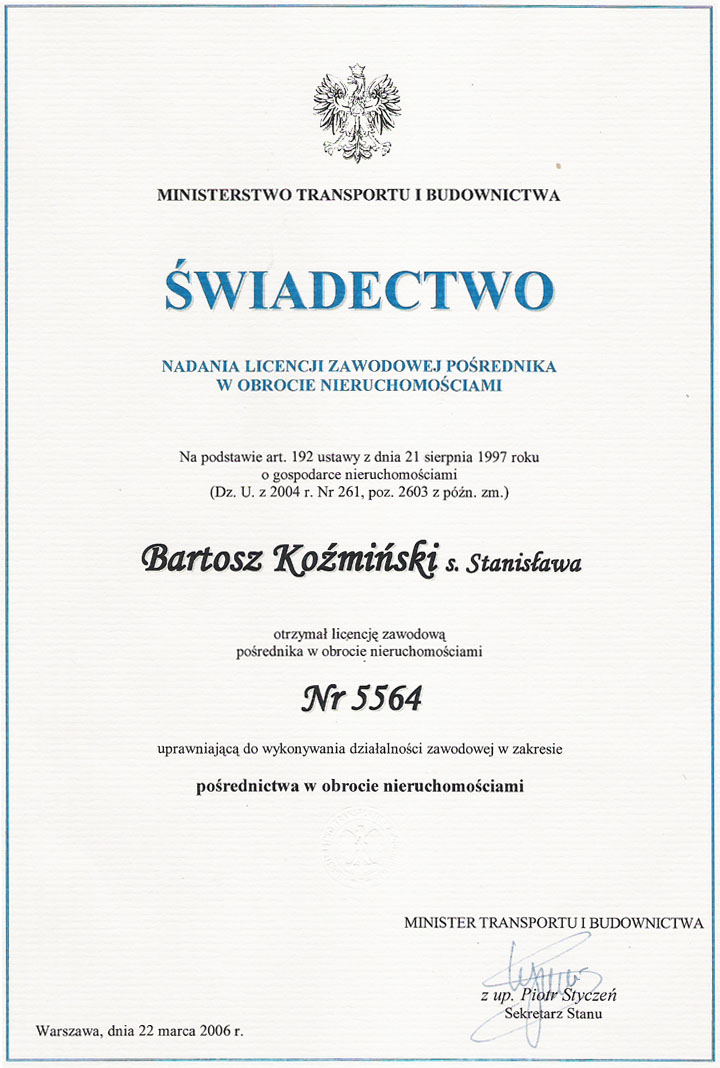 MINISTERSTWO TRANSPORTU I BUDOWNICTWA

ŚWIADECTWO

NADANIA LICENCJI ZAWODOWEJ POŚREDNIKA W OBROCIE NIERUCHOMOŚCIAMI

Na podstawie art. 192 ustawy z dnia 21 sierpnia 1997 roku o gospodarce nieruchomościami (Dz. U. z 2004 r. Nr 261, poz. 2603 z późn. zm.)

Bartosz Koźmiński s. Stanisława

otrzymał licencję zawodową pośrednika w obrocie nieruchomościami

Nr 5564

uprawniającą do wykonywania działalności zawodowej w zakresie

pośrednictwa w obrocie nieruchomościami

MINISTER TRANSPORTU I BUDOWNICTWA

z up. Piotr Styczeń
Sekretarz Stanu

Warszawa, dnia 22 marca 2006 r.